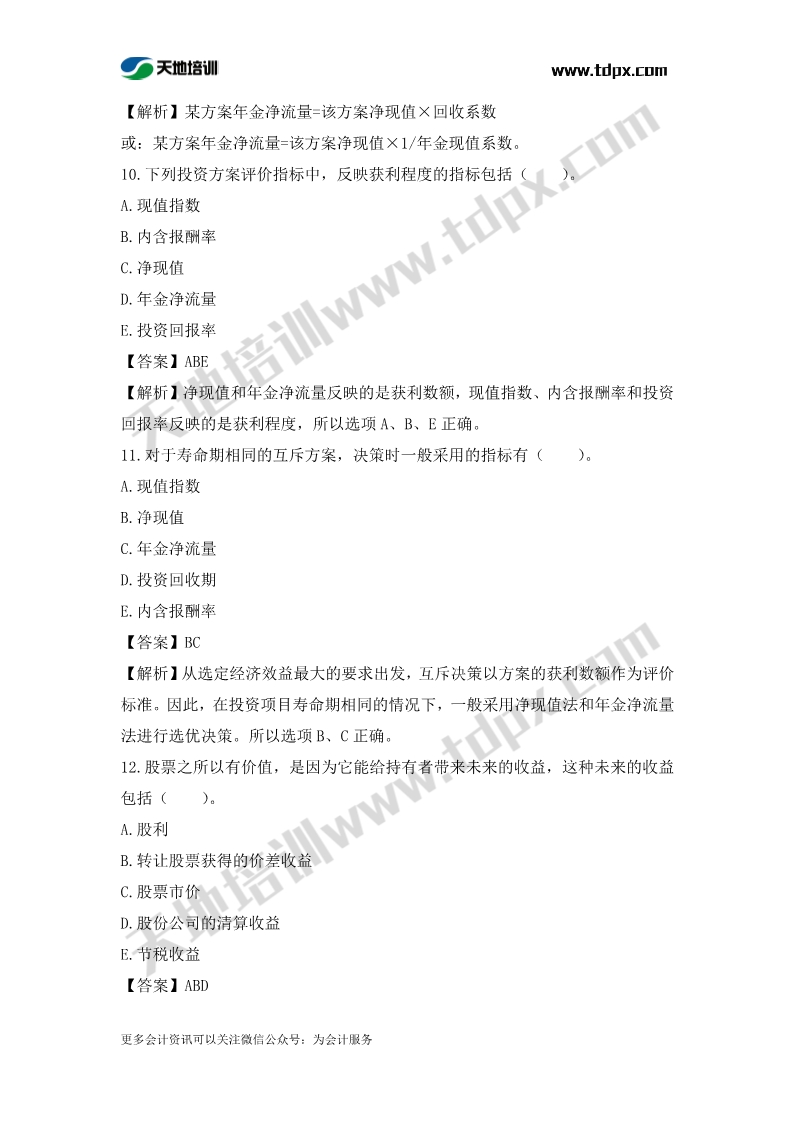 天地培训 www.tdpx.com

【解析】某方案年金净流量=该方案净现值×回收系数
或：某方案年金净流量=该方案净现值×1/年金现值系数。

10.下列投资方案评价指标中，反映获利程度的指标包括（ ）。
A.现值指数
B.内含报酬率
C.净现值
D.年金净流量
E.投资回报率
【答案】ABE
【解析】净现值和年金净流量反映的是获利数额，现值指数、内含报酬率和投资回报率反映的是获利程度，所以选项 A、B、E 正确。

11.对于寿命期相同的互斥方案，决策时一般采用的指标有（ ）。
A.现值指数
B.净现值
C.年金净流量
D.投资回收期
E.内含报酬率
【答案】BC
【解析】从选定经济效益最大的要求出发，互斥决策以方案的获利数额作为评价标准。因此，在投资项目寿命期相同的情况下，一般采用净现值法和年金净流量法进行选优决策。所以选项 B、C 正确。

12.股票之所以有价值，是因为它能给持有者带来未来的收益，这种未来的收益包括（ ）。
A.股利
B.转让股票获得的价差收益
C.股票市价
D.股份公司的清算收益
E.节税收益
【答案】ABD

更多会计资讯可以关注微信公众号：为会计服务

天地培训www.tdpx.com
天地培训www.tdpx.com